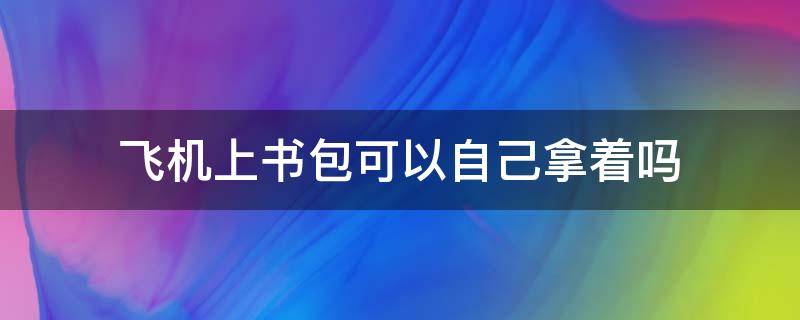 飞机上书包可以自己拿着吗